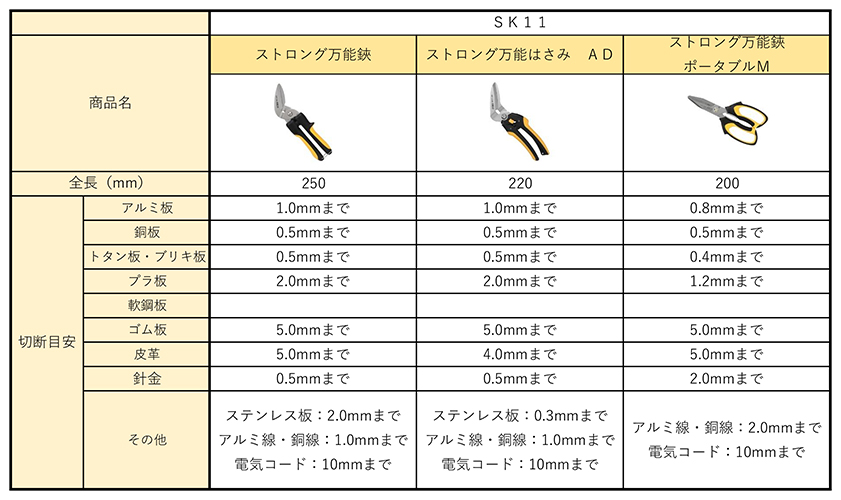 | | | SK11 | | |
|---|---|---|---|---|
| 商品名 | | ストロング万能鋏 | ストロング万能はさみ　AD | ストロング万能鋏 ポータブルM |
| 全長（mm） | | 250 | 220 | 200 |
| 切断目安 | アルミ板 | 1.0mmまで | 1.0mmまで | 0.8mmまで |
| | 銅板 | 0.5mmまで | 0.5mmまで | 0.5mmまで |
| | トタン板・ブリキ板 | 0.5mmまで | 0.5mmまで | 0.4mmまで |
| | プラ板 | 2.0mmまで | 2.0mmまで | 1.2mmまで |
| | 軟鋼板 | | | |
| | ゴム板 | 5.0mmまで | 5.0mmまで | 5.0mmまで |
| | 皮革 | 5.0mmまで | 4.0mmまで | 5.0mmまで |
| | 針金 | 0.5mmまで | 0.5mmまで | 2.0mmまで |
| | その他 | ステンレス板：2.0mmまで アルミ線・銅線：1.0mmまで 電気コード：10mmまで | ステンレス板：0.3mmまで アルミ線・銅線：1.0mmまで 電気コード：10mmまで | アルミ線・銅線：2.0mmまで 電気コード：10mmまで |